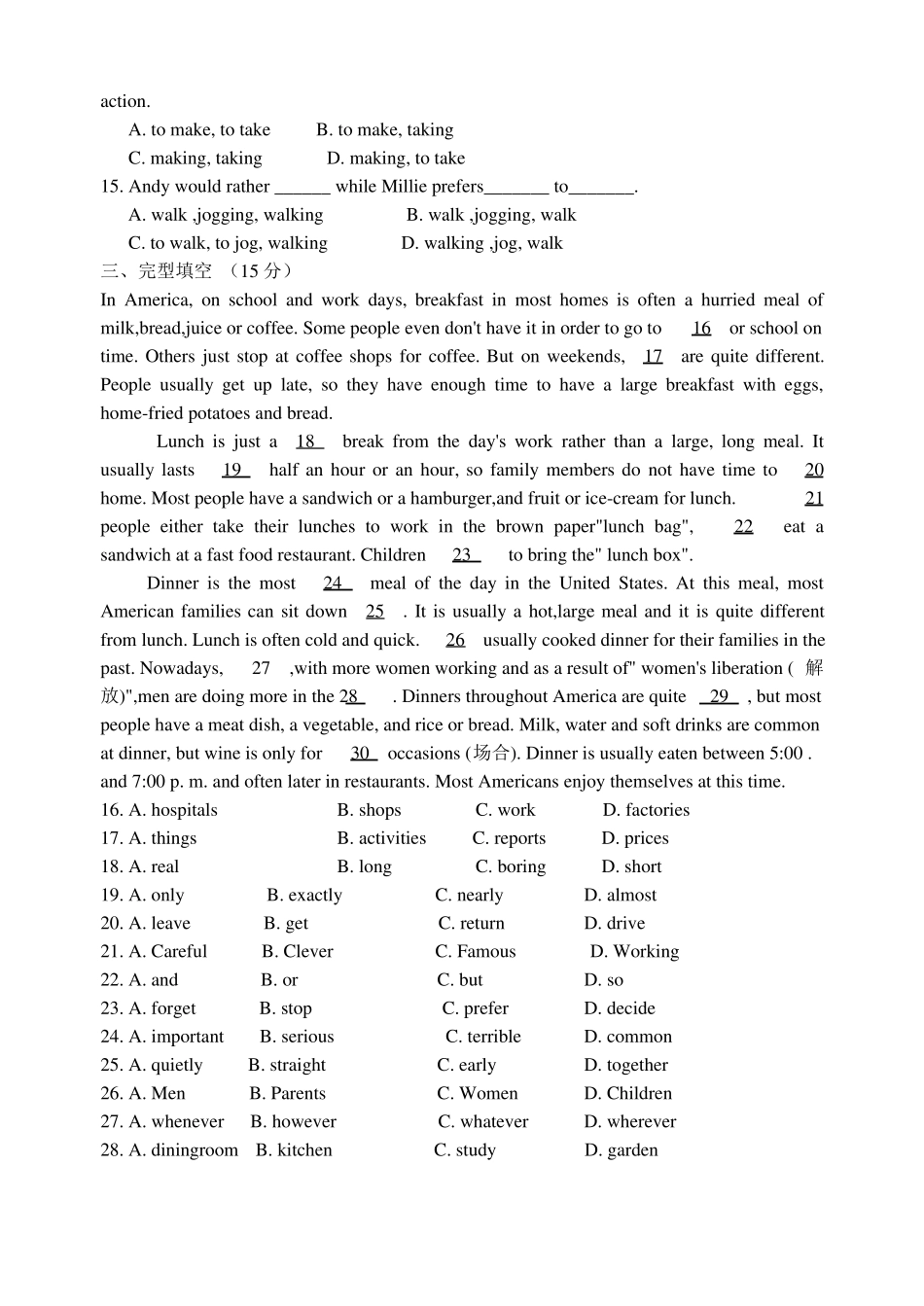 action.

A. to make, to take B. to make, taking

C. making, taking D. making, to take

15. Andy would rather ______ while Millie prefers_______ to_______.

A. walk ,jogging, walking B. walk ,jogging, walk

C. to walk, to jog, walking D. walking ,jog, walk

三、完型填空 （15 分）

In America, on school and work days, breakfast in most homes is often a hurried meal of milk,bread,juice or coffee. Some people even don't have it in order to go to 16 or school on time. Others just stop at coffee shops for coffee. But on weekends, 17 are quite different. People usually get up late, so they have enough time to have a large breakfast with eggs, home-fried potatoes and bread.

Lunch is just a 18 break from the day's work rather than a large, long meal. It usually lasts 19 half an hour or an hour, so family members do not have time to 20 home. Most people have a sandwich or a hamburger,and fruit or ice-cream for lunch. 21 people either take their lunches to work in the brown paper"lunch bag", 22 eat a sandwich at a fast food restaurant. Children 23 to bring the" lunch box".

Dinner is the most 24 meal of the day in the United States. At this meal, most American families can sit down 25 . It is usually a hot,large meal and it is quite different from lunch. Lunch is often cold and quick. 26 usually cooked dinner for their families in the past. Nowadays, 27 ,with more women working and as a result of" women's liberation ( 解放)",men are doing more in the 28 . Dinners throughout America are quite 29 , but most people have a meat dish, a vegetable, and rice or bread. Milk, water and soft drinks are common at dinner, but wine is only for 30 occasions (场合). Dinner is usually eaten between 5:00 . and 7:00 p. m. and often later in restaurants. Most Americans enjoy themselves at this time.

16. A. hospitals B. shops C. work D. factories

17. A. things B. activities C. reports D. prices

18. A. real B. long C. boring D. short

19. A. only B. exactly C. nearly D. almost

20. A. leave B. get C. return D. drive

21. A. Careful B. Clever C. Famous D. Working

22. A. and B. or C. but D. so

23. A. forget B. stop C. prefer D. decide

24. A. important B. serious C. terrible D. common

25. A. quietly B. straight C. early D. together

26. A. Men B. Parents C. Women D. Children

27. A. whenever B. however C. whatever D. wherever

28. A. diningroom B. kitchen C. study D. garden